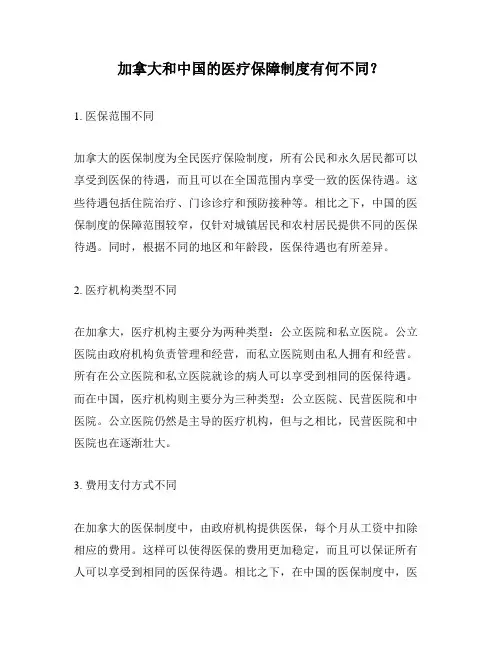 加拿大和中国的医疗保障制度有何不同？

1. 医保范围不同

加拿大的医保制度为全民医疗保险制度，所有公民和永久居民都可以享受到医保的待遇，而且可以在全国范围内享受一致的医保待遇。这些待遇包括住院治疗、门诊诊疗和预防接种等。相比之下，中国的医保制度的保障范围较窄，仅针对城镇居民和农村居民提供不同的医保待遇。同时，根据不同的地区和年龄段，医保待遇也有所差异。

2. 医疗机构类型不同

在加拿大，医疗机构主要分为两种类型：公立医院和私立医院。公立医院由政府机构负责管理和经营，而私立医院则由私人拥有和经营。所有在公立医院和私立医院就诊的病人可以享受到相同的医保待遇。而在中国，医疗机构则主要分为三种类型：公立医院、民营医院和中医院。公立医院仍然是主导的医疗机构，但与之相比，民营医院和中医院也在逐渐壮大。

3. 费用支付方式不同

在加拿大的医保制度中，由政府机构提供医保，每个月从工资中扣除相应的费用。这样可以使得医保的费用更加稳定，而且可以保证所有人可以享受到相同的医保待遇。相比之下，在中国的医保制度中，医